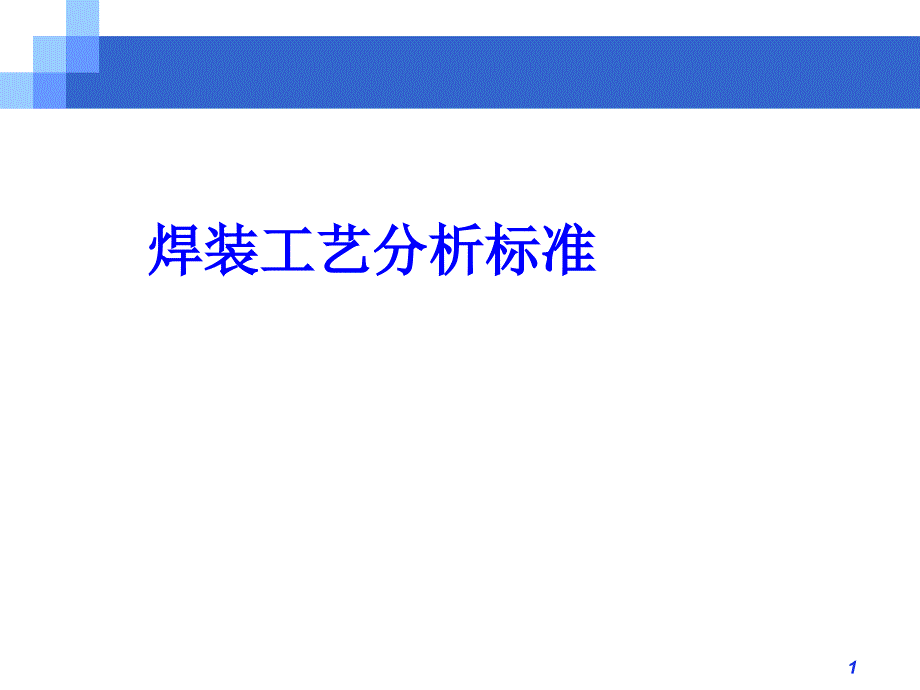 焊装工艺分析标准

1